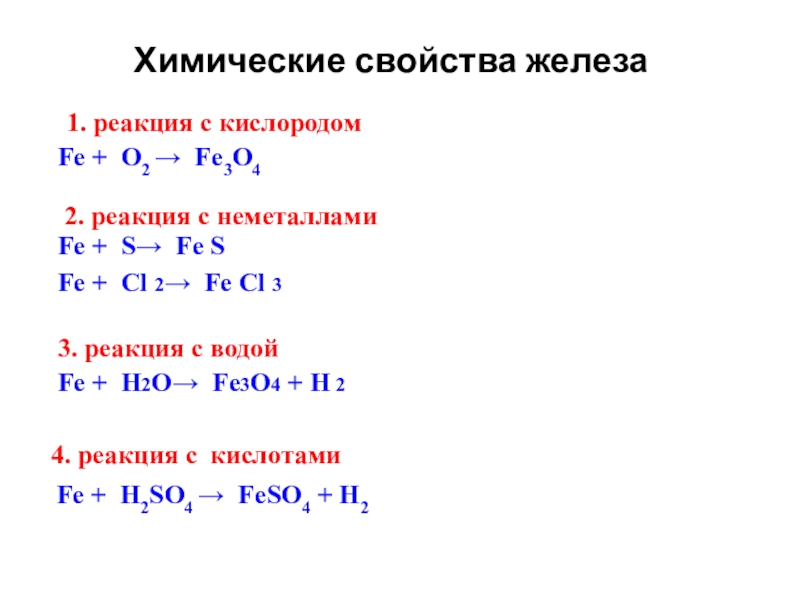 Химические свойства железа

1. реакция с кислородом

$Fe + O_2 \rightarrow Fe_3O_4$

2. реакция с неметаллами

$Fe + S \rightarrow FeS$

$Fe + Cl_2 \rightarrow FeCl_3$

3. реакция с водой

$Fe + H_2O \rightarrow Fe_3O_4 + H_2$

4. реакция с кислотами

$Fe + H_2SO_4 \rightarrow FeSO_4 + H_2$